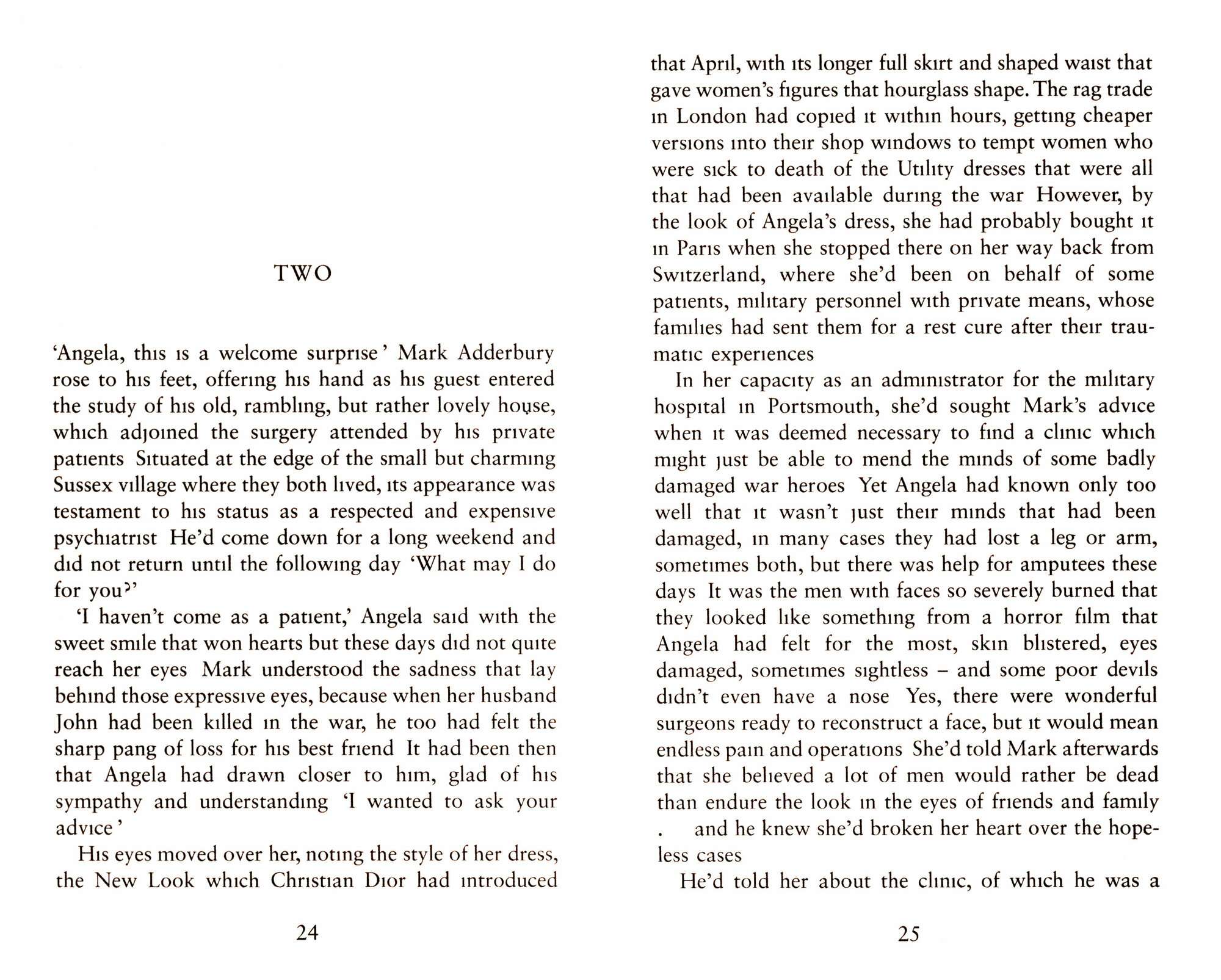 TWO

'Angela, this is a welcome surprise' Mark Adderbury rose to his feet, offering his hand as his guest entered the study of his old, rambling, but rather lovely house, which adjoined the surgery attended by his private patients Situated at the edge of the small but charming Sussex village where they both lived, its appearance was testament to his status as a respected and expensive psychiatrist He'd come down for a long weekend and did not return until the following day 'What may I do for you?'

'I haven't come as a patient,' Angela said with the sweet smile that won hearts but these days did not quite reach her eyes Mark understood the sadness that lay behind those expressive eyes, because when her husband John had been killed in the war, he too had felt the sharp pang of loss for his best friend It had been then that Angela had drawn closer to him, glad of his sympathy and understanding 'I wanted to ask your advice'

His eyes moved over her, noting the style of her dress, the New Look which Christian Dior had introduced

24

that April, with its longer full skirt and shaped waist that gave women's figures that hourglass shape. The rag trade in London had copied it within hours, getting cheaper versions into their shop windows to tempt women who were sick to death of the Utility dresses that were all that had been available during the war However, by the look of Angela's dress, she had probably bought it in Paris when she stopped there on her way back from Switzerland, where she'd been on behalf of some patients, military personnel with private means, whose families had sent them for a rest cure after their traumatic experiences

In her capacity as an administrator for the military hospital in Portsmouth, she'd sought Mark's advice when it was deemed necessary to find a clinic which might just be able to mend the minds of some badly damaged war heroes Yet Angela had known only too well that it wasn't just their minds that had been damaged, in many cases they had lost a leg or arm, sometimes both, but there was help for amputees these days It was the men with faces so severely burned that they looked like something from a horror film that Angela had felt for the most, skin blistered, eyes damaged, sometimes sightless – and some poor devils didn't even have a nose Yes, there were wonderful surgeons ready to reconstruct a face, but it would mean endless pain and operations She'd told Mark afterwards that she believed a lot of men would rather be dead than endure the look in the eyes of friends and family . and he knew she'd broken her heart over the hopeless cases

He'd told her about the clinic, of which he was a

25